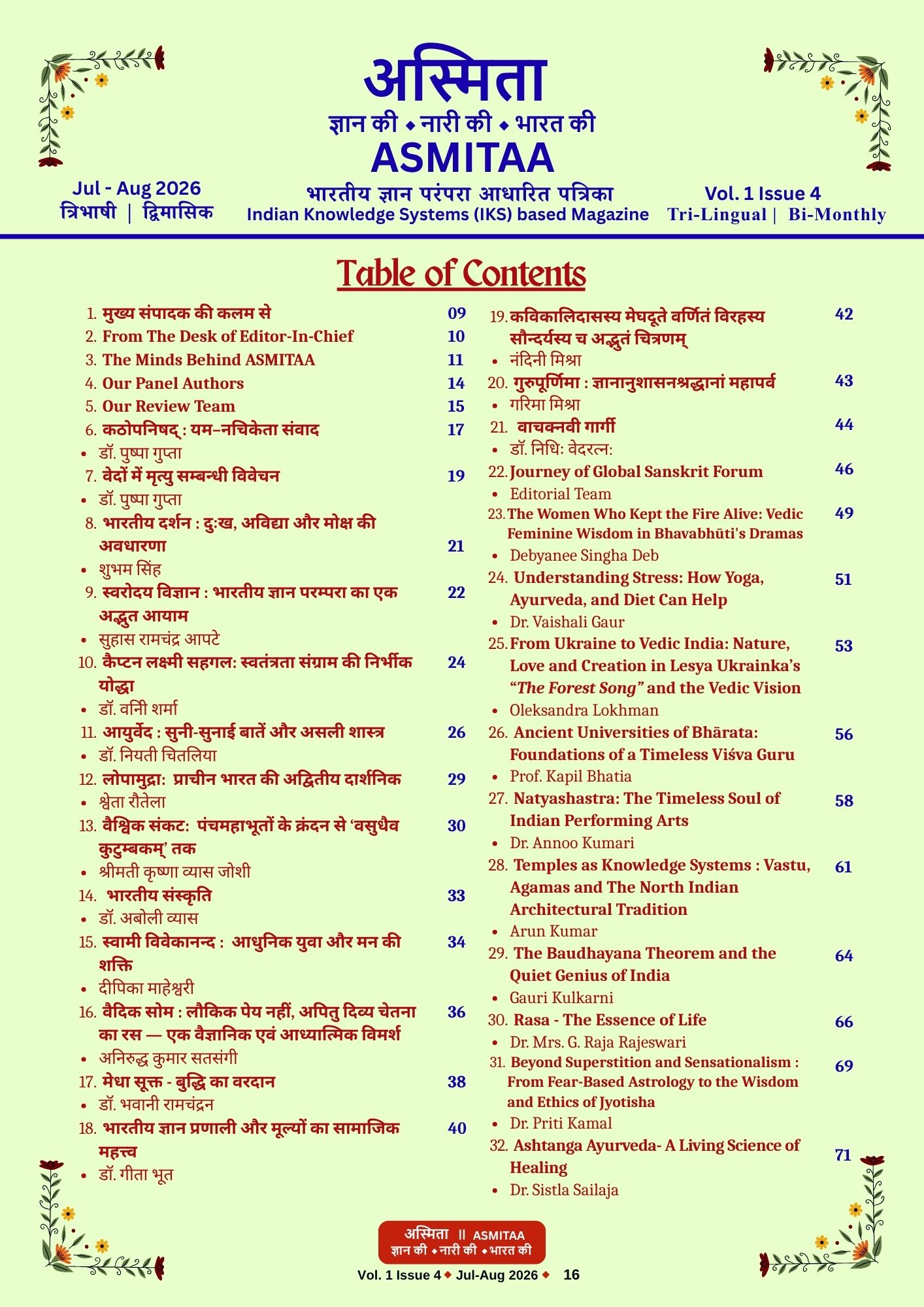 अस्मिता
ज्ञान की ◆ नारी की ◆ भारत की
ASMITAA

Jul - Aug 2026
त्रिभाषी | द्विमासिक

भारतीय ज्ञान परंपरा आधारित पत्रिका
Indian Knowledge Systems (IKS) based Magazine

Vol. 1 Issue 4
Tri-Lingual | Bi-Monthly

Table of Contents

1. मुख्य संपादक की कलम से 09
2. From The Desk of Editor-In-Chief 10
3. The Minds Behind ASMITAA 11
4. Our Panel Authors 14
5. Our Review Team 15
6. कठोपनिषद् : यम–नचिकेता संवाद 17
• डॉ. पुष्पा गुप्ता
7. वेदों में मृत्यु सम्बन्धी विवेचन 19
• डॉ. पुष्पा गुप्ता
8. भारतीय दर्शन : दुःख, अविद्या और मोक्ष की अवधारणा 21
• शुभम सिंह
9. स्वरोदय विज्ञान : भारतीय ज्ञान परम्परा का एक अद्भुत आयाम 22
• सुहास रामचंद्र आपटे
10. कैप्टन लक्ष्मी सहगल: स्वतंत्रता संग्राम की निर्भीक योद्धा 24
• डॉ. वनिी शर्मा
11. आयुर्वेद : सुनी-सुनाई बातें और असली शास्त्र 26
• डॉ. नियती चितलिया
12. लोपामुद्रा: प्राचीन भारत की अद्वितीय दार्शनिक 29
• श्वेता रौतेला
13. वैश्विक संकट: पंचमहाभूतों के क्रंदन से 'वसुधैव कुटुम्बकम्' तक 30
• श्रीमती कृष्णा व्यास जोशी
14. भारतीय संस्कृति 33
• डॉ. अबोली व्यास
15. स्वामी विवेकानन्द : आधुनिक युवा और मन की शक्ति 34
• दीपिका माहेश्वरी
16. वैदिक सोम : लौकिक पेय नहीं, अपितु दिव्य चेतना का रस — एक वैज्ञानिक एवं आध्यात्मिक विमर्श 36
• अनिरुद्ध कुमार सतसंगी
17. मेधा सूक्त - बुद्धि का वरदान 38
• डॉ. भवानी रामचंद्रन
18. भारतीय ज्ञान प्रणाली और मूल्यों का सामाजिक महत्त्व 40
• डॉ. गीता भूत

19. कविकालिदासस्य मेघदूते वर्णितं विरहस्य सौन्दर्यस्य च अद्भुतं चित्रणम् 42
• नंदिनी मिश्रा
20. गुरुपूर्णिमा : ज्ञानानुशासनश्रद्धानां महापर्व 43
• गरिमा मिश्रा
21. वाचक्नवी गार्गी 44
• डॉ. निधिः वेदरत्न:
22. Journey of Global Sanskrit Forum 46
• Editorial Team
23. The Women Who Kept the Fire Alive: Vedic Feminine Wisdom in Bhavabhūti's Dramas 49
• Debyanee Singha Deb
24. Understanding Stress: How Yoga, Ayurveda, and Diet Can Help 51
• Dr. Vaishali Gaur
25. From Ukraine to Vedic India: Nature, Love and Creation in Lesya Ukrainka's "The Forest Song" and the Vedic Vision 53
• Oleksandra Lokhman
26. Ancient Universities of Bhārata: Foundations of a Timeless Viśva Guru 56
• Prof. Kapil Bhatia
27. Natyashastra: The Timeless Soul of Indian Performing Arts 58
• Dr. Annoo Kumari
28. Temples as Knowledge Systems : Vastu, Agamas and The North Indian Architectural Tradition 61
• Arun Kumar
29. The Baudhayana Theorem and the Quiet Genius of India 64
• Gauri Kulkarni
30. Rasa - The Essence of Life 66
• Dr. Mrs. G. Raja Rajeswari
31. Beyond Superstition and Sensationalism : From Fear-Based Astrology to the Wisdom and Ethics of Jyotisha 69
• Dr. Priti Kamal
32. Ashtanga Ayurveda- A Living Science of Healing 71
• Dr. Sistla Sailaja

अस्मिता || ASMITAA
ज्ञान की ◆ नारी की ◆ भारत की
Vol. 1 Issue 4 ◆ Jul-Aug 2026 ◆ 16